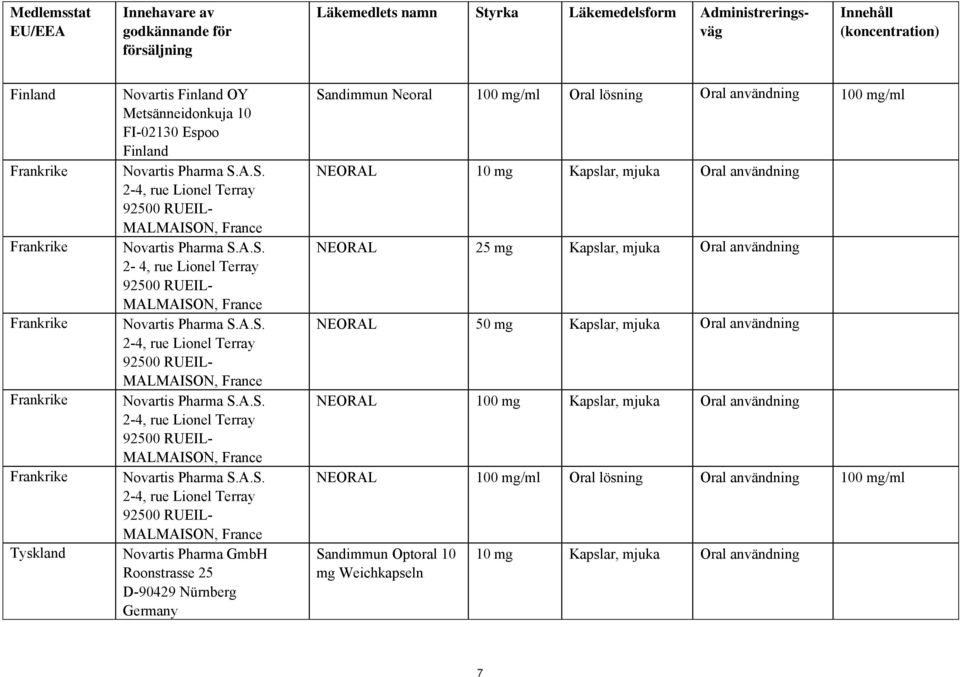 | Medlemsstat EU/EEA | Innehavare av godkännande för försäljning | Läkemedlets namn | Styrka | Läkemedelsform | Administreringsväg | Innehåll (koncentration) |
|---|---|---|---|---|---|---|
| Finland | Novartis Finland OY Metsänneidonkuja 10 FI-02130 Espoo Finland | Sandimmun Neoral | 100 mg/ml | Oral lösning | Oral användning | 100 mg/ml |
| Frankrike | Novartis Pharma S.A.S. 2-4, rue Lionel Terray 92500 RUEIL-MALMAISON, France | NEORAL | 10 mg | Kapslar, mjuka | Oral användning | |
| Frankrike | Novartis Pharma S.A.S. 2- 4, rue Lionel Terray 92500 RUEIL-MALMAISON, France | NEORAL | 25 mg | Kapslar, mjuka | Oral användning | |
| Frankrike | Novartis Pharma S.A.S. 2-4, rue Lionel Terray 92500 RUEIL-MALMAISON, France | NEORAL | 50 mg | Kapslar, mjuka | Oral användning | |
| Frankrike | Novartis Pharma S.A.S. 2-4, rue Lionel Terray 92500 RUEIL-MALMAISON, France | NEORAL | 100 mg | Kapslar, mjuka | Oral användning | |
| Frankrike | Novartis Pharma S.A.S. 2-4, rue Lionel Terray 92500 RUEIL-MALMAISON, France | NEORAL | 100 mg/ml | Oral lösning | Oral användning | 100 mg/ml |
| Tyskland | Novartis Pharma GmbH Roonstrasse 25 D-90429 Nürnberg Germany | Sandimmun Optoral 10 mg Weichkapseln | 10 mg | Kapslar, mjuka | Oral användning | |

7